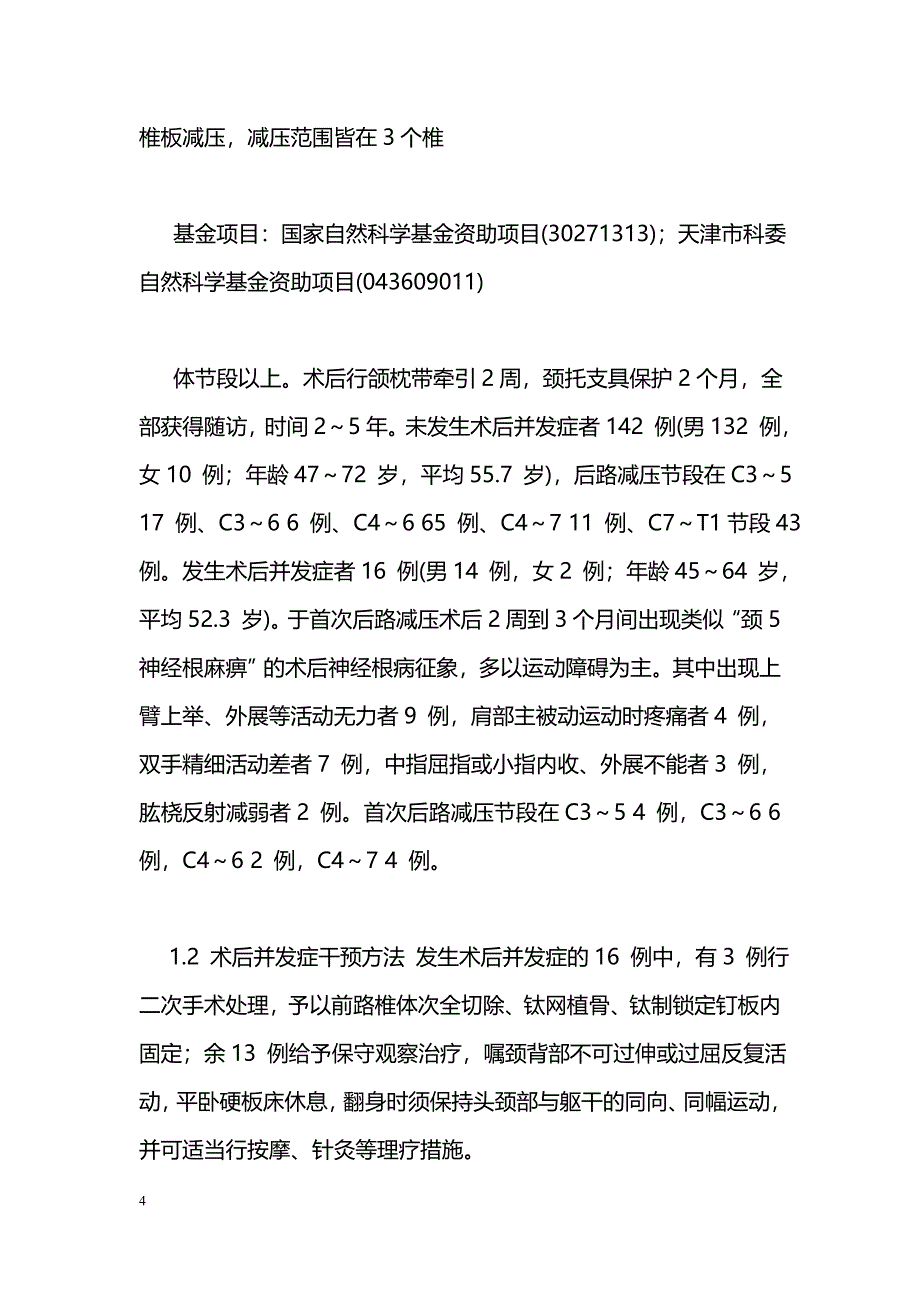 椎板减压，减压范围皆在 3 个椎

基金项目：国家自然科学基金资助项目(30271313)；天津市科委自然科学基金资助项目(043609011)

体节段以上。术后行颌枕带牵引 2 周，颈托支具保护 2 个月，全部获得随访，时间 2～5 年。未发生术后并发症者 142 例(男 132 例，女 10 例；年龄 47～72 岁，平均 55.7 岁)，后路减压节段在 C3～5 17 例、C3～6 6 例、C4～6 65 例、C4～7 11 例、C7～T1 节段 43 例。发生术后并发症者 16 例(男 14 例，女 2 例；年龄 45～64 岁，平均 52.3 岁)。于首次后路减压术后 2 周到 3 个月间出现类似“颈 5 神经根麻痹”的术后神经根病征象，多以运动障碍为主。其中出现上臂上举、外展等活动无力者 9 例，肩部主被动运动时疼痛者 4 例，双手精细活动差者 7 例，中指屈指或小指内收、外展不能者 3 例，肱桡反射减弱者 2 例。首次后路减压节段在 C3～5 4 例，C3～6 6 例，C4～6 2 例，C4～7 4 例。

1.2 术后并发症干预方法 发生术后并发症的 16 例中，有 3 例行二次手术处理，予以前路椎体次全切除、钛网植骨、钛制锁定钉板内固定；余 13 例给予保守观察治疗，嘱颈背部不可过伸或过屈反复活动，平卧硬板床休息，翻身时须保持头颈部与躯干的同向、同幅运动，并可适当行按摩、针灸等理疗措施。

4